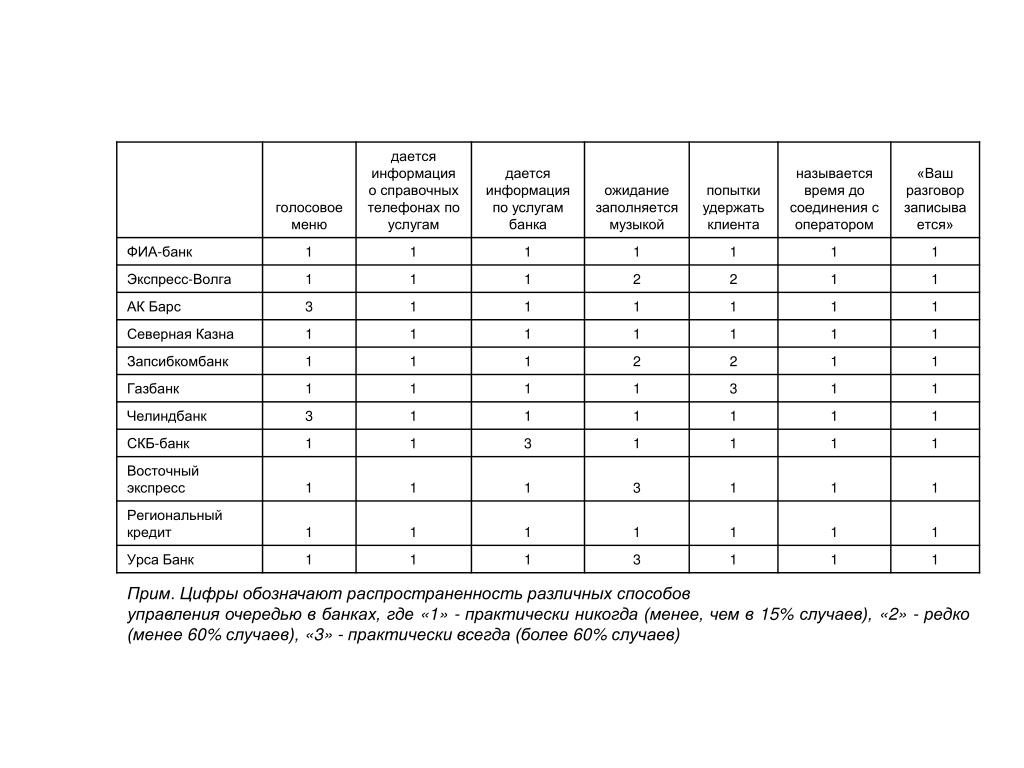 |  | голосовое меню | дается информация о справочных телефонах по услугам | дается информация по услугам банка | ожидание заполняется музыкой | попытки удержать клиента | называется время до соединения с оператором | «Ваш разговор записывается» |
|---|---|---|---|---|---|---|---|
| ФИА-банк | 1 | 1 | 1 | 1 | 1 | 1 | 1 |
| Экспресс-Волга | 1 | 1 | 1 | 2 | 2 | 1 | 1 |
| АК Барс | 3 | 1 | 1 | 1 | 1 | 1 | 1 |
| Северная Казна | 1 | 1 | 1 | 1 | 1 | 1 | 1 |
| Запсибкомбанк | 1 | 1 | 1 | 2 | 2 | 1 | 1 |
| Газбанк | 1 | 1 | 1 | 1 | 3 | 1 | 1 |
| Челиндбанк | 3 | 1 | 1 | 1 | 1 | 1 | 1 |
| СКБ-банк | 1 | 1 | 3 | 1 | 1 | 1 | 1 |
| Восточный экспресс | 1 | 1 | 1 | 3 | 1 | 1 | 1 |
| Региональный кредит | 1 | 1 | 1 | 1 | 1 | 1 | 1 |
| Урса Банк | 1 | 1 | 1 | 3 | 1 | 1 | 1 |

Прим. Цифры обозначают распространенность различных способов управления очередью в банках, где «1» - практически никогда (менее, чем в 15% случаев), «2» - редко (менее 60% случаев), «3» - практически всегда (более 60% случаев)